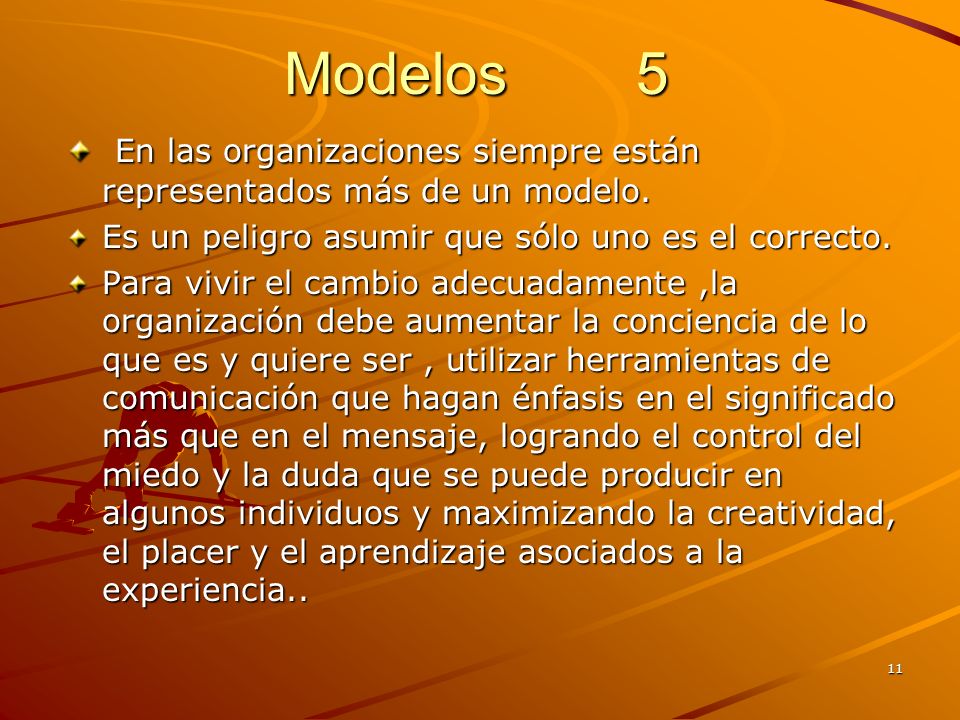 Modelos 5

En las organizaciones siempre están representados más de un modelo.

Es un peligro asumir que sólo uno es el correcto.

Para vivir el cambio adecuadamente ,la organización debe aumentar la conciencia de lo que es y quiere ser , utilizar herramientas de comunicación que hagan énfasis en el significado más que en el mensaje, logrando el control del miedo y la duda que se puede producir en algunos individuos y maximizando la creatividad, el placer y el aprendizaje asociados a la experiencia..

11